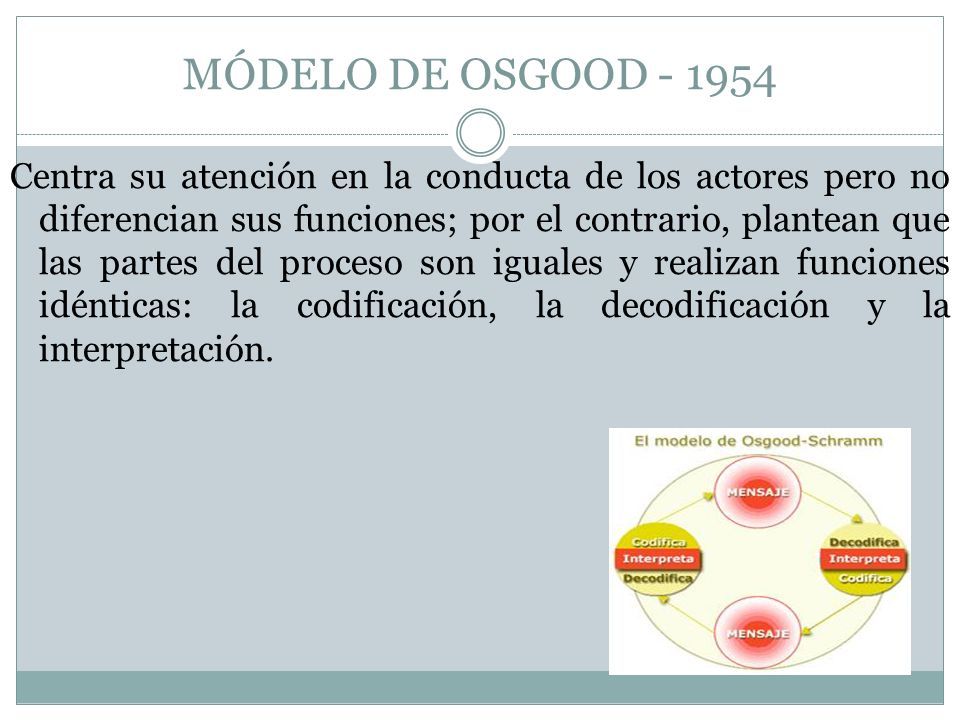 MÓDELO DE OSGOOD - 1954

Centra su atención en la conducta de los actores pero no diferencian sus funciones; por el contrario, plantean que las partes del proceso son iguales y realizan funciones idénticas: la codificación, la decodificación y la interpretación.

El modelo de Osgood-Schramm

MENSAJE

Codifica
Interpreta
Decodifica

Decodifica
Interpreta
Codifica

MENSAJE